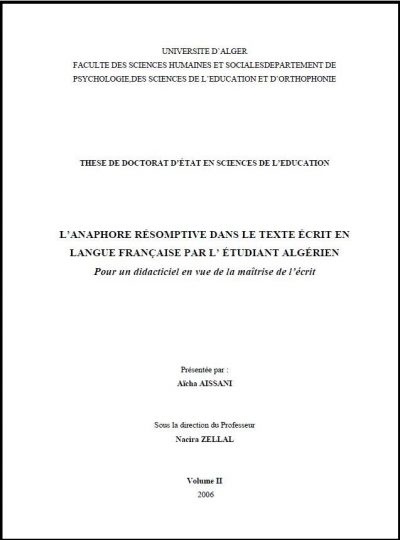 UNIVERSITE D'ALGER
FACULTE DES SCIENCES HUMAINES ET SOCIALESDEPARTEMENT DE PSYCHOLOGIE,DES SCIENCES DE L'EDUCATION ET D'ORTHOPHONIE

THESE DE DOCTORAT D'ÉTAT EN SCIENCES DE L'EDUCATION

L'ANAPHORE RÉSOMPTIVE DANS LE TEXTE ÉCRIT EN LANGUE FRANÇAISE PAR L' ÉTUDIANT ALGÉRIEN
Pour un didacticiel en vue de la maîtrise de l'écrit

Présentée par :
Aïcha AISSANI

Sous la direction du Professeur
Nacira ZELLAL

Volume II
2006